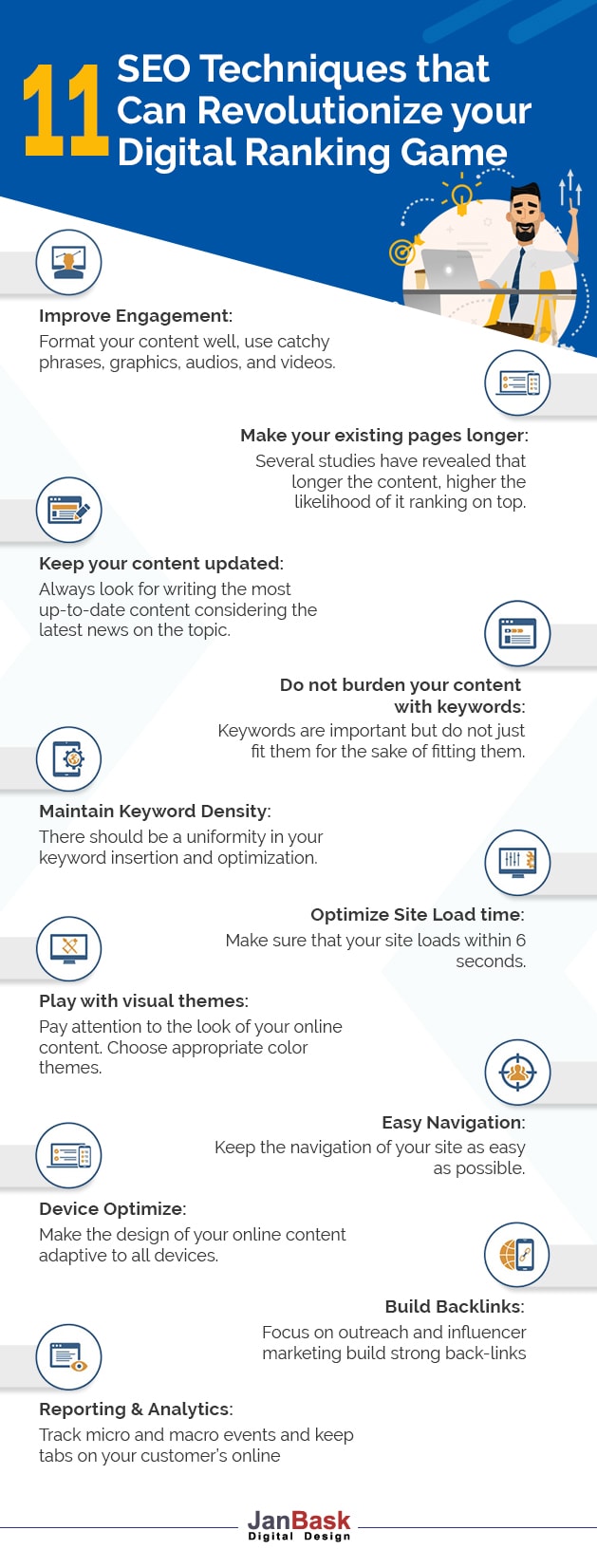 11 SEO Techniques that Can Revolutionize your Digital Ranking Game

Improve Engagement:
Format your content well, use catchy phrases, graphics, audios, and videos.

Make your existing pages longer:
Several studies have revealed that longer the content, higher the likelihood of it ranking on top.

Keep your content updated:
Always look for writing the most up-to-date content considering the latest news on the topic.

Do not burden your content with keywords:
Keywords are important but do not just fit them for the sake of fitting them.

Maintain Keyword Density:
There should be a uniformity in your keyword insertion and optimization.

Optimize Site Load time:
Make sure that your site loads within 6 seconds.

Play with visual themes:
Pay attention to the look of your online content. Choose appropriate color themes.

Easy Navigation:
Keep the navigation of your site as easy as possible.

Device Optimize:
Make the design of your online content adaptive to all devices.

Build Backlinks:
Focus on outreach and influencer marketing build strong back-links

Reporting & Analytics:
Track micro and macro events and keep tabs on your customer's online

JanBask
Digital Design